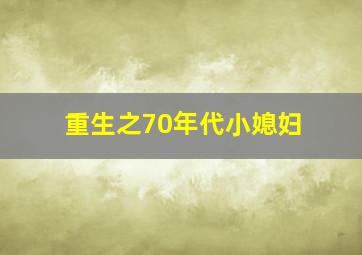 重生之70年代小媳妇